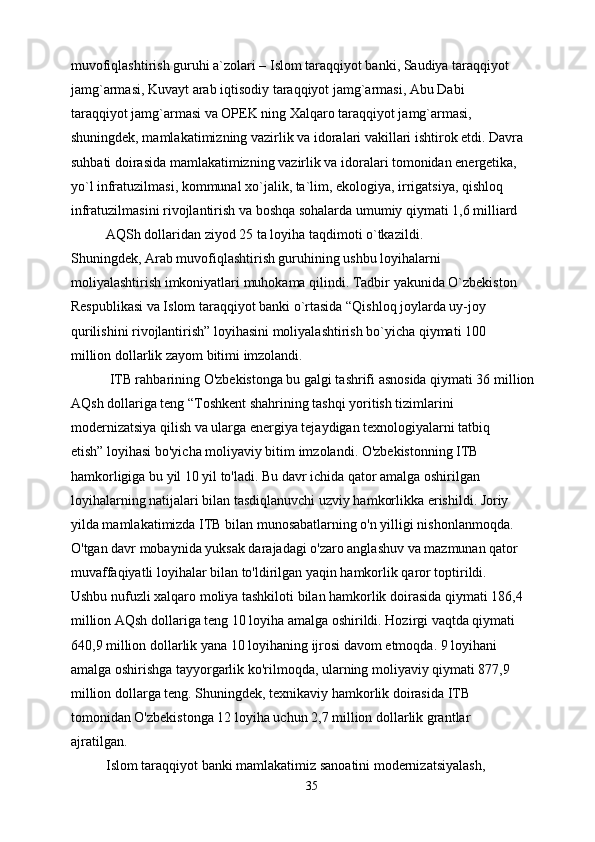 muvofiqlashtirish guruhi a`zolari – Islom taraqqiyot banki, Saudiya taraqqiyot jamg`armasi, Kuvayt arab iqtisodiy taraqqiyot jamg`armasi, Abu Dabi taraqqiyot jamg`armasi va OPEK ning Xalqaro taraqqiyot jamg`armasi, shuningdek, mamlakatimizning vazirlik va idoralari vakillari ishtirok etdi. Davra suhbati doirasida mamlakatimizning vazirlik va idoralari tomonidan energetika, yo`l infratuzilmasi, kommunal xo`jalik, ta`lim, ekologiya, irrigatsiya, qishloq infratuzilmasini rivojlantirish va boshqa sohalarda umumiy qiymati 1,6 milliard AQSh dollaridan ziyod 25 ta loyiha taqdimoti o`tkazildi.

Shuningdek, Arab muvofiqlashtirish guruhining ushbu loyihalarni moliyalashtirish imkoniyatlari muhokama qilindi. Tadbir yakunida O`zbekiston Respublikasi va Islom taraqqiyot banki o`rtasida “Qishloq joylarda uy-joy qurilishini rivojlantirish” loyihasini moliyalashtirish bo`yicha qiymati 100 million dollarlik zayom bitimi imzolandi.

ITB rahbarining O'zbekistonga bu galgi tashrifi asnosida qiymati 36 million AQsh dollariga teng “Toshkent shahrining tashqi yoritish tizimlarini modernizatsiya qilish va ularga energiya tejaydigan texnologiyalarni tatbiq etish” loyihasi bo'yicha moliyaviy bitim imzolandi. O'zbekistonning ITB hamkorligiga bu yil 10 yil to'ladi. Bu davr ichida qator amalga oshirilgan loyihalarning natijalari bilan tasdiqlanuvchi uzviy hamkorlikka erishildi. Joriy yilda mamlakatimizda ITB bilan munosabatlarning o'n yilligi nishonlanmoqda. O'tgan davr mobaynida yuksak darajadagi o'zaro anglashuv va mazmunan qator muvaffaqiyatli loyihalar bilan to'ldirilgan yaqin hamkorlik qaror toptirildi. Ushbu nufuzli xalqaro moliya tashkiloti bilan hamkorlik doirasida qiymati 186,4 million AQsh dollariga teng 10 loyiha amalga oshirildi. Hozirgi vaqtda qiymati 640,9 million dollarlik yana 10 loyihaning ijrosi davom etmoqda. 9 loyihani amalga oshirishga tayyorgarlik ko'rilmoqda, ularning moliyaviy qiymati 877,9 million dollarga teng. Shuningdek, texnikaviy hamkorlik doirasida ITB tomonidan O'zbekistonga 12 loyiha uchun 2,7 million dollarlik grantlar ajratilgan.

Islom taraqqiyot banki mamlakatimiz sanoatini modernizatsiyalash,

35